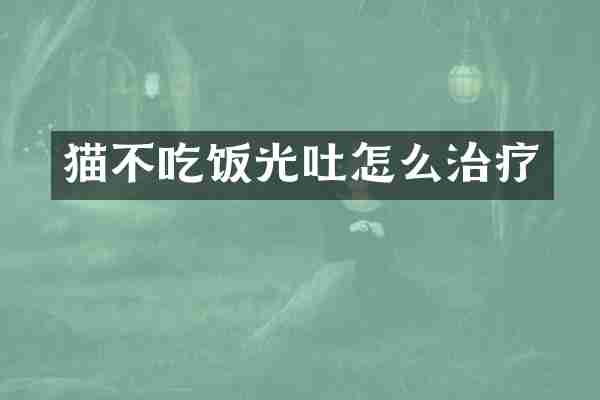 猫不吃饭光吐怎么治疗